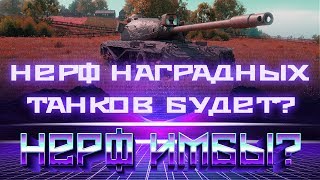 НЕРФ НАГРАДНЫХ ТАНКОВ БУДЕТ?

НЕРФ ИМБЫ?